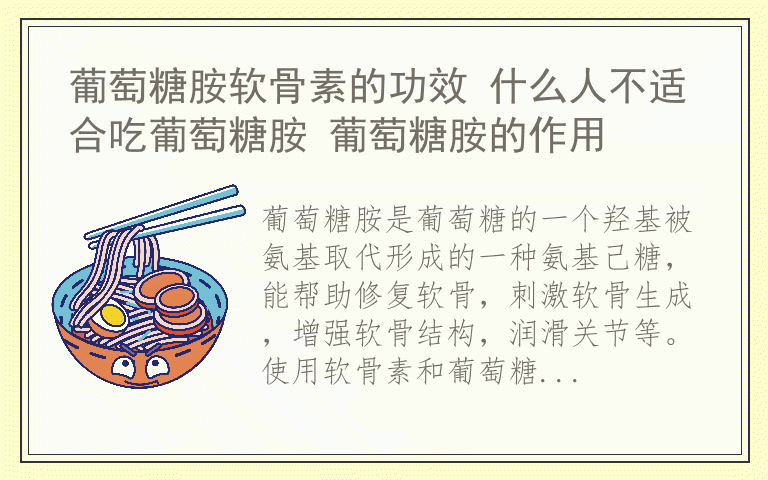 葡萄糖胺软骨素的功效 什么人不适合吃葡萄糖胺 葡萄糖胺的作用

葡萄糖胺是葡萄糖的一个羟基被氨基取代形成的一种氨基己糖，能帮助修复软骨，刺激软骨生成，增强软骨结构，润滑关节等。使用软骨素和葡萄糖...